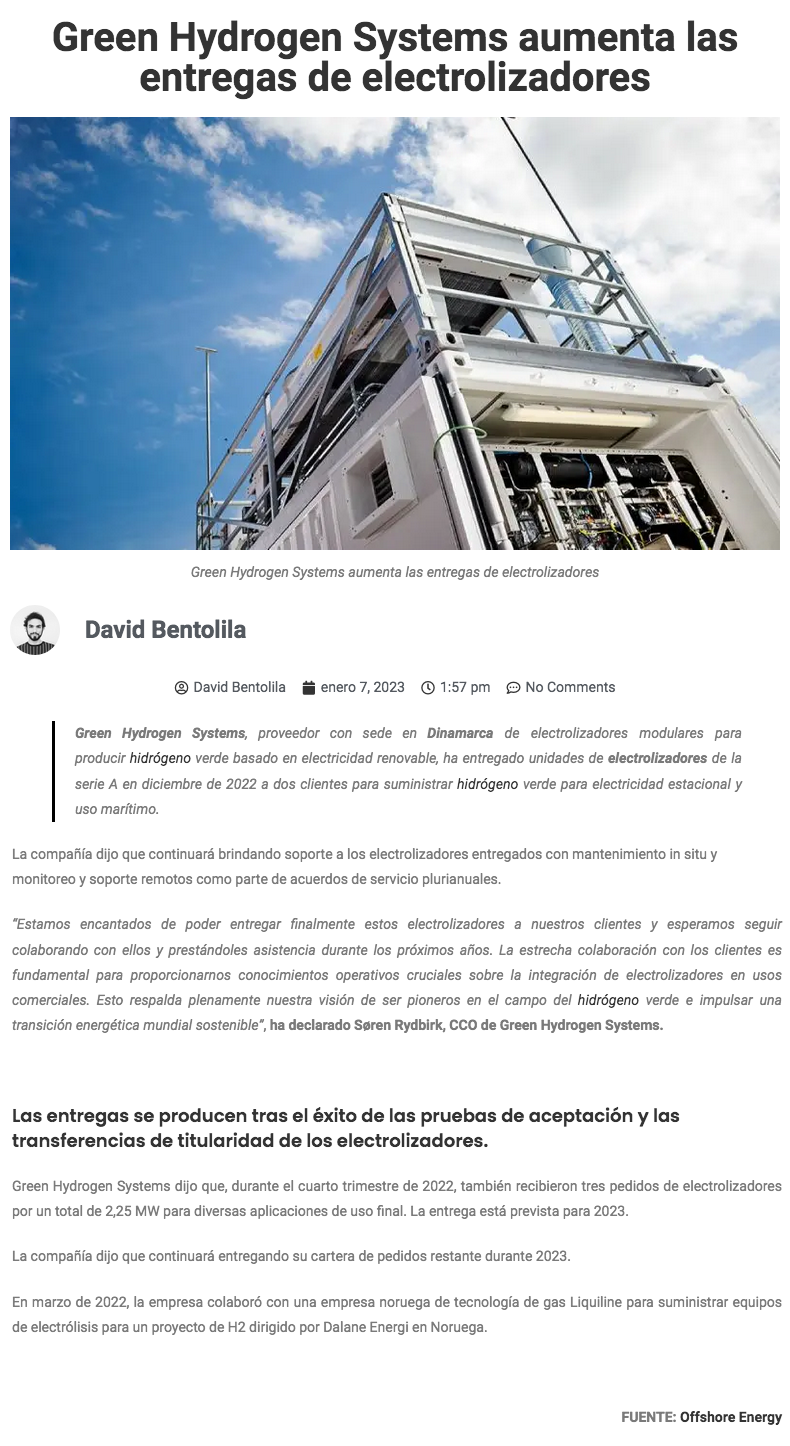 Green Hydrogen Systems aumenta las entregas de electrolizadores

Green Hydrogen Systems aumenta las entregas de electrolizadores

David Bentolila

David Bentolila enero 7, 2023 1:57 pm No Comments

Green Hydrogen Systems, proveedor con sede en Dinamarca de electrolizadores modulares para producir hidrógeno verde basado en electricidad renovable, ha entregado unidades de electrolizadores de la serie A en diciembre de 2022 a dos clientes para suministrar hidrógeno verde para electricidad estacional y uso marítimo.

La compañía dijo que continuará brindando soporte a los electrolizadores entregados con mantenimiento in situ y monitoreo y soporte remotos como parte de acuerdos de servicio plurianuales.

"Estamos encantados de poder entregar finalmente estos electrolizadores a nuestros clientes y esperamos seguir colaborando con ellos y prestándoles asistencia durante los próximos años. La estrecha colaboración con los clientes es fundamental para proporcionarnos conocimientos operativos cruciales sobre la integración de electrolizadores en usos comerciales. Esto respalda plenamente nuestra visión de ser pioneros en el campo del hidrógeno verde e impulsar una transición energética mundial sostenible", ha declarado Søren Rydbirk, CCO de Green Hydrogen Systems.

Las entregas se producen tras el éxito de las pruebas de aceptación y las transferencias de titularidad de los electrolizadores.

Green Hydrogen Systems dijo que, durante el cuarto trimestre de 2022, también recibieron tres pedidos de electrolizadores por un total de 2,25 MW para diversas aplicaciones de uso final. La entrega está prevista para 2023.

La compañía dijo que continuará entregando su cartera de pedidos restante durante 2023.

En marzo de 2022, la empresa colaboró con una empresa noruega de tecnología de gas Liquiline para suministrar equipos de electrólisis para un proyecto de H2 dirigido por Dalane Energi en Noruega.

FUENTE: Offshore Energy